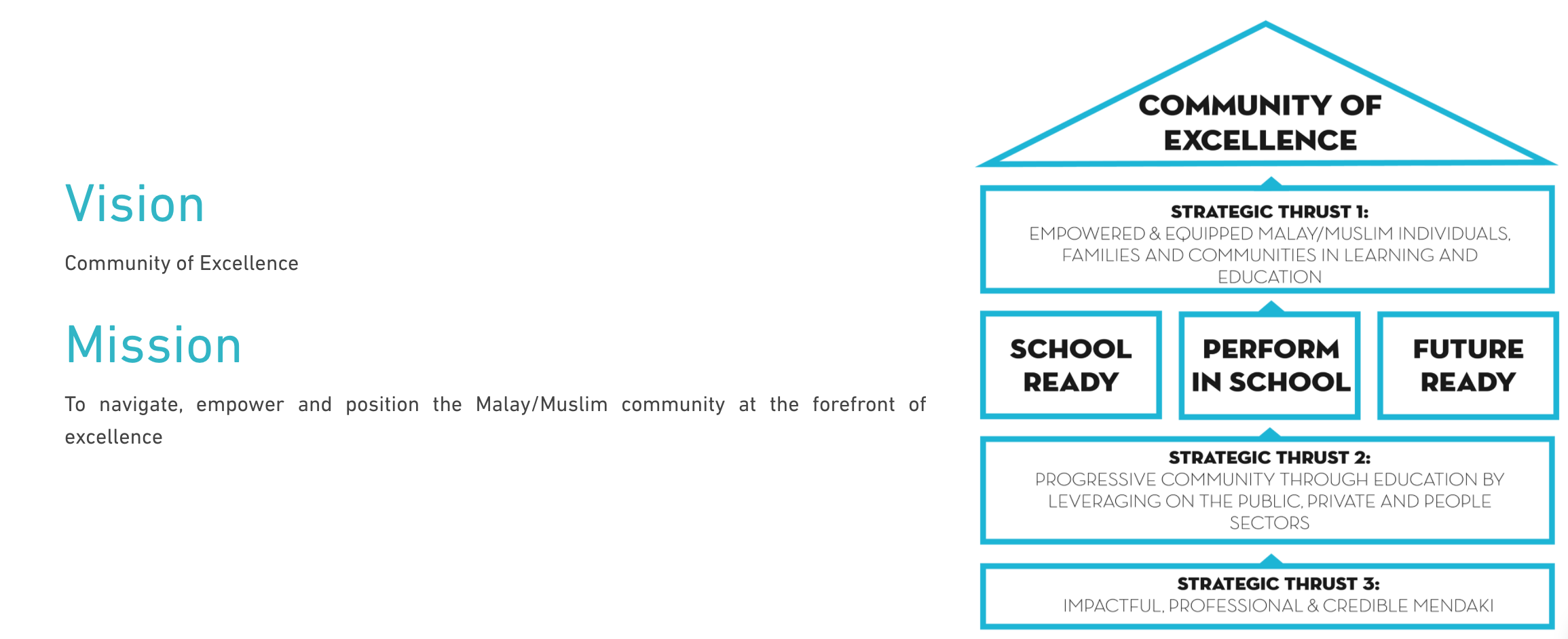 Vision

Community of Excellence

Mission

To navigate, empower and position the Malay/Muslim community at the forefront of excellence

COMMUNITY OF EXCELLENCE

STRATEGIC THRUST 1:
EMPOWERED & EQUIPPED MALAY/MUSLIM INDIVIDUALS, FAMILIES AND COMMUNITIES IN LEARNING AND EDUCATION

SCHOOL READY

PERFORM IN SCHOOL

FUTURE READY

STRATEGIC THRUST 2:
PROGRESSIVE COMMUNITY THROUGH EDUCATION BY LEVERAGING ON THE PUBLIC, PRIVATE AND PEOPLE SECTORS

STRATEGIC THRUST 3:
IMPACTFUL, PROFESSIONAL & CREDIBLE MENDAKI